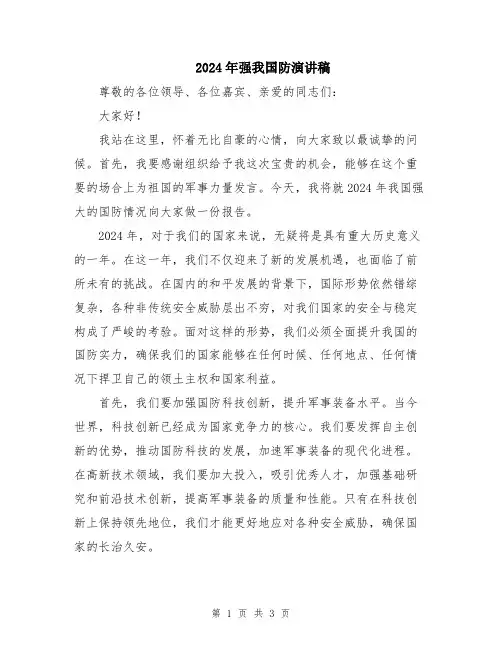 2024年强我国防演讲稿

尊敬的各位领导、各位嘉宾、亲爱的同志们：

大家好！

我站在这里，怀着无比自豪的心情，向大家致以最诚挚的问候。首先，我要感谢组织给予我这次宝贵的机会，能够在这个重要的场合上为祖国的军事力量发言。今天，我将就2024年我国强大的国防情况向大家做一份报告。

2024年，对于我们的国家来说，无疑将是具有重大历史意义的一年。在这一年，我们不仅迎来了新的发展机遇，也面临了前所未有的挑战。在国内的和平发展的背景下，国际形势依然错综复杂，各种非传统安全威胁层出不穷，对我们国家的安全与稳定构成了严峻的考验。面对这样的形势，我们必须全面提升我国的国防实力，确保我们的国家能够在任何时候、任何地点、任何情况下捍卫自己的领土主权和国家利益。

首先，我们要加强国防科技创新，提升军事装备水平。当今世界，科技创新已经成为国家竞争力的核心。我们要发挥自主创新的优势，推动国防科技的发展，加速军事装备的现代化进程。在高新技术领域，我们要加大投入，吸引优秀人才，加强基础研究和前沿技术创新，提高军事装备的质量和性能。只有在科技创新上保持领先地位，我们才能更好地应对各种安全威胁，确保国家的长治久安。

第 1 页 共 3 页